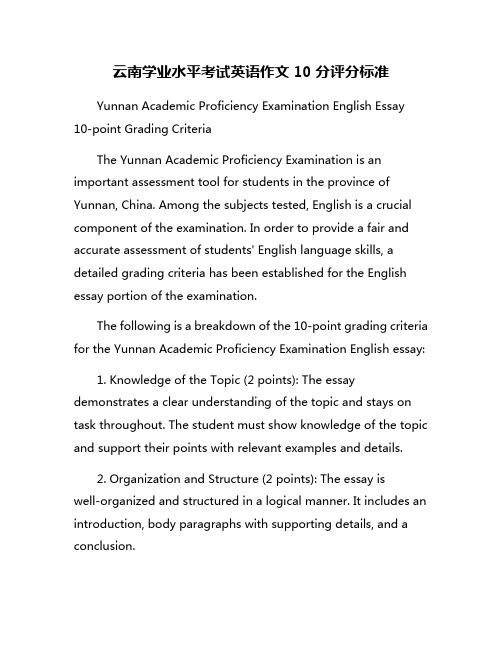 云南学业水平考试英语作文 10 分评分标准

Yunnan Academic Proficiency Examination English Essay 10-point Grading Criteria

The Yunnan Academic Proficiency Examination is an important assessment tool for students in the province of Yunnan, China. Among the subjects tested, English is a crucial component of the examination. In order to provide a fair and accurate assessment of students' English language skills, a detailed grading criteria has been established for the English essay portion of the examination.

The following is a breakdown of the 10-point grading criteria for the Yunnan Academic Proficiency Examination English essay:

1. Knowledge of the Topic (2 points): The essay demonstrates a clear understanding of the topic and stays on task throughout. The student must show knowledge of the topic and support their points with relevant examples and details.

2. Organization and Structure (2 points): The essay is well-organized and structured in a logical manner. It includes an introduction, body paragraphs with supporting details, and a conclusion.